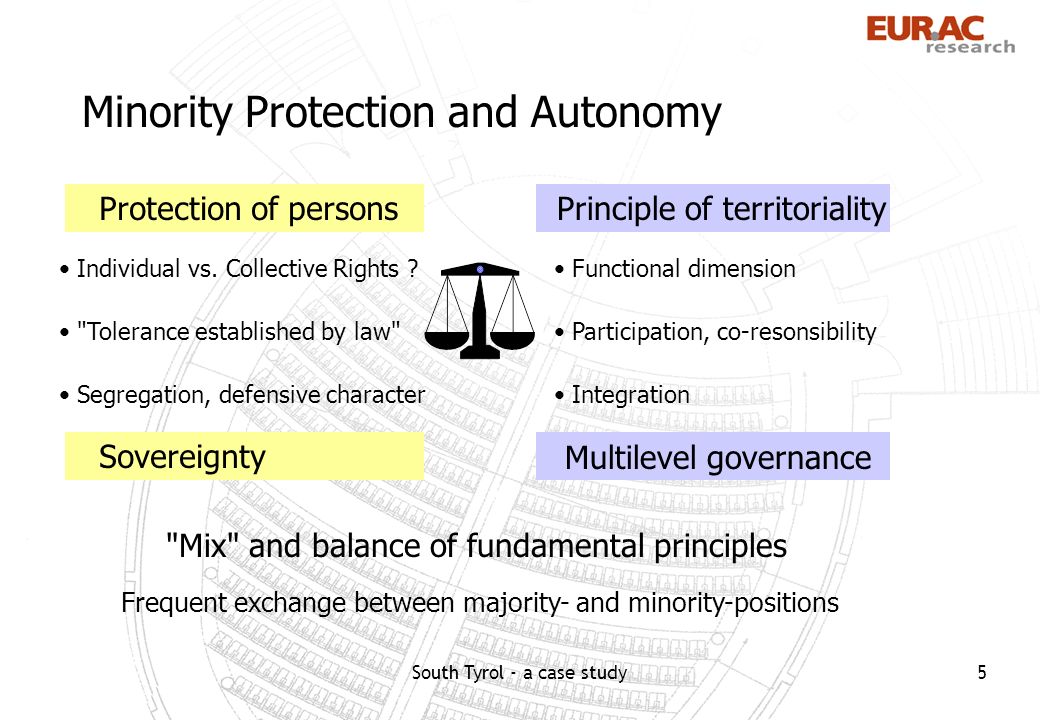 EURAC research

Minority Protection and Autonomy

Protection of persons

• Individual vs. Collective Rights ?

• "Tolerance established by law"

• Segregation, defensive character

Sovereignty

Principle of territoriality

• Functional dimension

• Participation, co-resonsibility

• Integration

Multilevel governance

"Mix" and balance of fundamental principles

Frequent exchange between majority- and minority-positions

South Tyrol - a case study

5